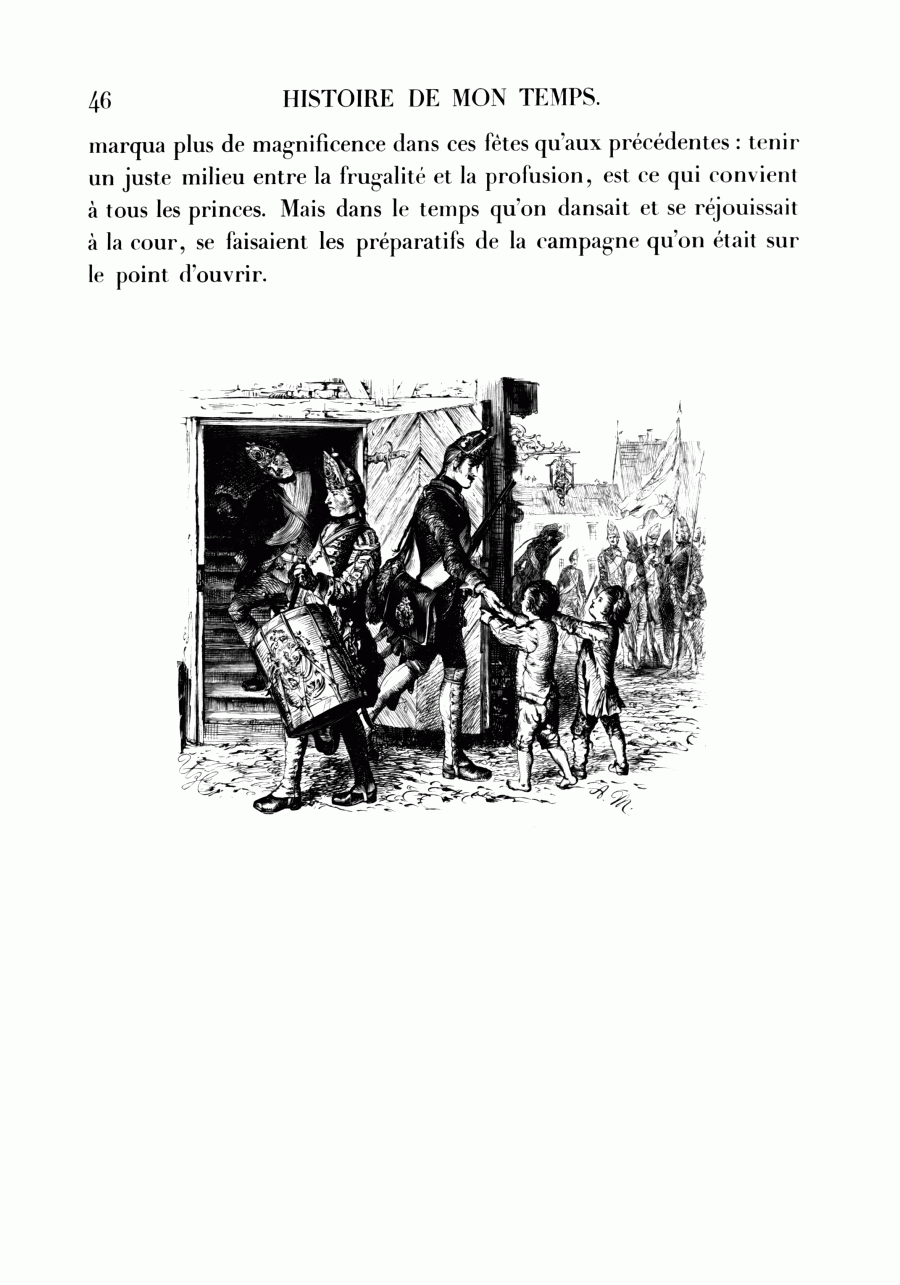 46 HISTOIRE DE MON TEMPS.

marqua plus de magnificence dans ces fêtes qu'aux précédentes : tenir un juste milieu entre la frugalité et la profusion, est ce qui convient à tous les princes. Mais dans le temps qu'on dansait et se réjouissait à la cour, se faisaient les préparatifs de la campagne qu'on était sur le point d'ouvrir.

A. M.